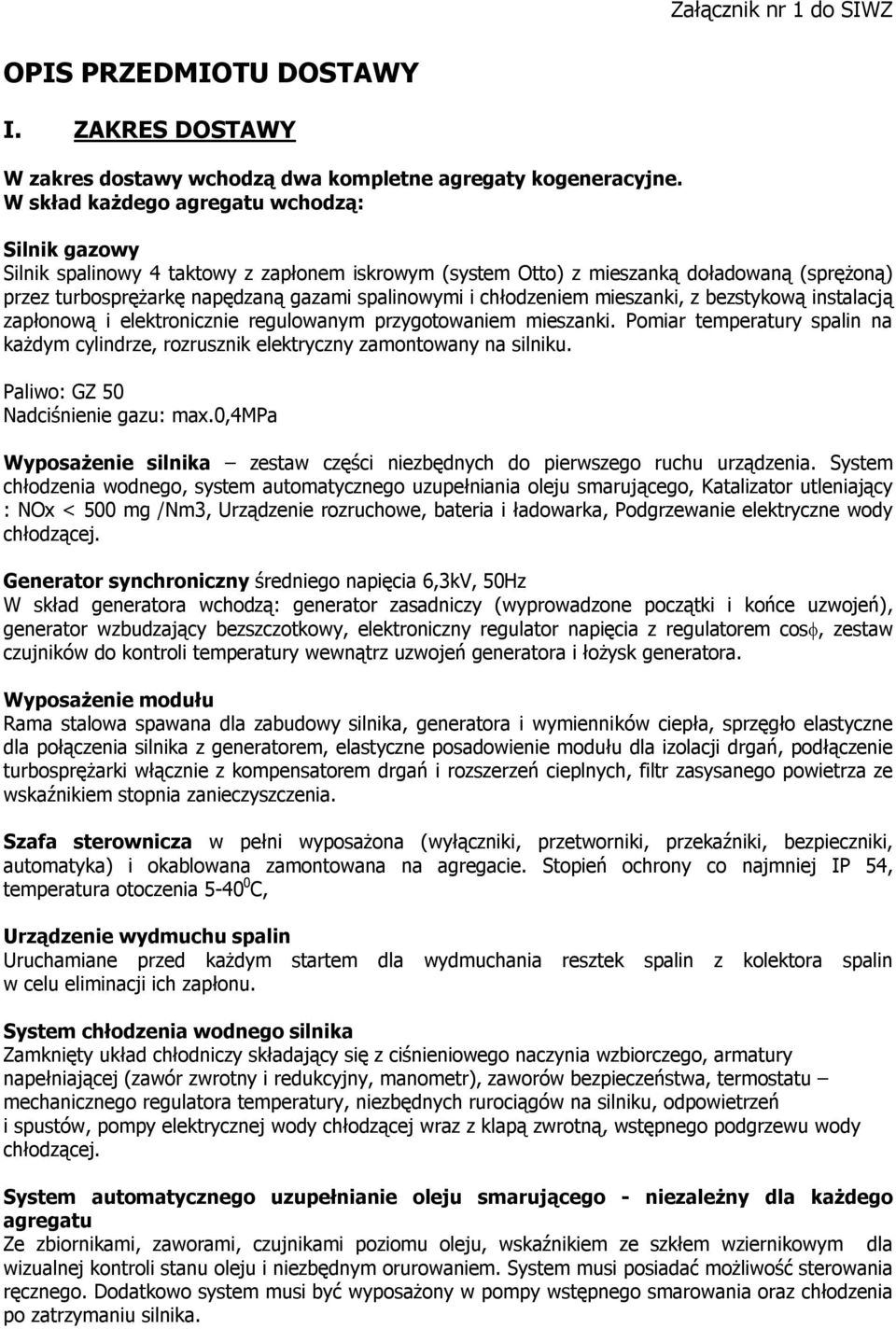 Załącznik nr 1 do SIWZ

OPIS PRZEDMIOTU DOSTAWY

I. ZAKRES DOSTAWY

W zakres dostawy wchodzą dwa kompletne agregaty kogeneracyjne.
W skład każdego agregatu wchodzą:

Silnik gazowy
Silnik spalinowy 4 taktowy z zapłonem iskrowym (system Otto) z mieszanką doładowaną (sprężoną) przez turbosprężarkę napędzaną gazami spalinowymi i chłodzeniem mieszanki, z bezstykową instalacją zapłonową i elektronicznie regulowanym przygotowaniem mieszanki. Pomiar temperatury spalin na każdym cylindrze, rozrusznik elektryczny zamontowany na silniku.

Paliwo: GZ 50
Nadciśnienie gazu: max.0,4MPa

Wyposażenie silnika – zestaw części niezbędnych do pierwszego ruchu urządzenia. System chłodzenia wodnego, system automatycznego uzupełniania oleju smarującego, Katalizator utleniający : NOx < 500 mg /Nm3, Urządzenie rozruchowe, bateria i ładowarka, Podgrzewanie elektryczne wody chłodzącej.

Generator synchroniczny średniego napięcia 6,3kV, 50Hz
W skład generatora wchodzą: generator zasadniczy (wyprowadzone początki i końce uzwojeń), generator wzbudzający bezszczotkowy, elektroniczny regulator napięcia z regulatorem cos$\phi$, zestaw czujników do kontroli temperatury wewnątrz uzwojeń generatora i łożysk generatora.

Wyposażenie modułu
Rama stalowa spawana dla zabudowy silnika, generatora i wymienników ciepła, sprzęgło elastyczne dla połączenia silnika z generatorem, elastyczne posadowienie modułu dla izolacji drgań, podłączenie turbosprężarki włącznie z kompensatorem drgań i rozszerzeń cieplnych, filtr zasysanego powietrza ze wskaźnikiem stopnia zanieczyszczenia.

Szafa sterownicza w pełni wyposażona (wyłączniki, przetworniki, przekaźniki, bezpieczniki, automatyka) i okablowana zamontowana na agregacie. Stopień ochrony co najmniej IP 54, temperatura otoczenia 5-40$^0$C,

Urządzenie wydmuchu spalin
Uruchamiane przed każdym startem dla wydmuchania resztek spalin z kolektora spalin w celu eliminacji ich zapłonu.

System chłodzenia wodnego silnika
Zamknięty układ chłodniczy składający się z ciśnieniowego naczynia wzbiorczego, armatury napełniającej (zawór zwrotny i redukcyjny, manometr), zaworów bezpieczeństwa, termostatu – mechanicznego regulatora temperatury, niezbędnych rurociągów na silniku, odpowietrzeń i spustów, pompy elektrycznej wody chłodzącej wraz z klapą zwrotną, wstępnego podgrzewu wody chłodzącej.

System automatycznego uzupełnianie oleju smarującego - niezależny dla każdego agregatu
Ze zbiornikami, zaworami, czujnikami poziomu oleju, wskaźnikiem ze szkłem wziernikowym dla wizualnej kontroli stanu oleju i niezbędnym orurowaniem. System musi posiadać możliwość sterowania ręcznego. Dodatkowo system musi być wyposażony w pompy wstępnego smarowania oraz chłodzenia po zatrzymaniu silnika.